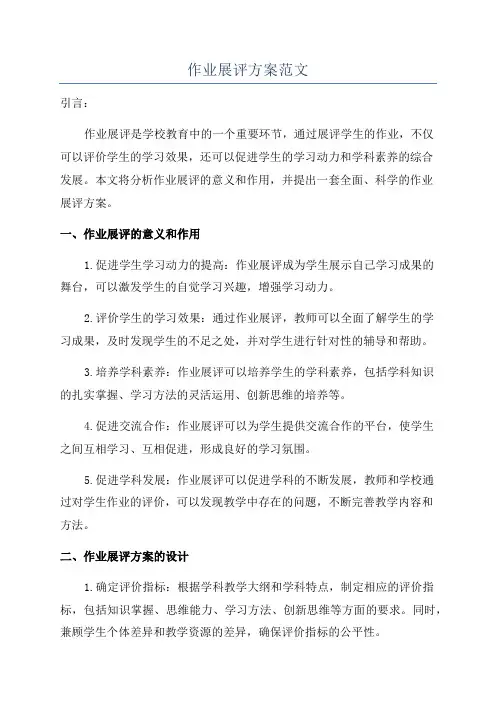 作业展评方案范文

引言：

作业展评是学校教育中的一个重要环节，通过展评学生的作业，不仅可以评价学生的学习效果，还可以促进学生的学习动力和学科素养的综合发展。本文将分析作业展评的意义和作用，并提出一套全面、科学的作业展评方案。

一、作业展评的意义和作用

1.促进学生学习动力的提高：作业展评成为学生展示自己学习成果的舞台，可以激发学生的自觉学习兴趣，增强学习动力。

2.评价学生的学习效果：通过作业展评，教师可以全面了解学生的学习成果，及时发现学生的不足之处，并对学生进行针对性的辅导和帮助。

3.培养学科素养：作业展评可以培养学生的学科素养，包括学科知识的扎实掌握、学习方法的灵活运用、创新思维的培养等。

4.促进交流合作：作业展评可以为学生提供交流合作的平台，使学生之间互相学习、互相促进，形成良好的学习氛围。

5.促进学科发展：作业展评可以促进学科的不断发展，教师和学校通过对学生作业的评价，可以发现教学中存在的问题，不断完善教学内容和方法。

二、作业展评方案的设计

1.确定评价指标：根据学科教学大纲和学科特点，制定相应的评价指标，包括知识掌握、思维能力、学习方法、创新思维等方面的要求。同时，兼顾学生个体差异和教学资源的差异，确保评价指标的公平性。